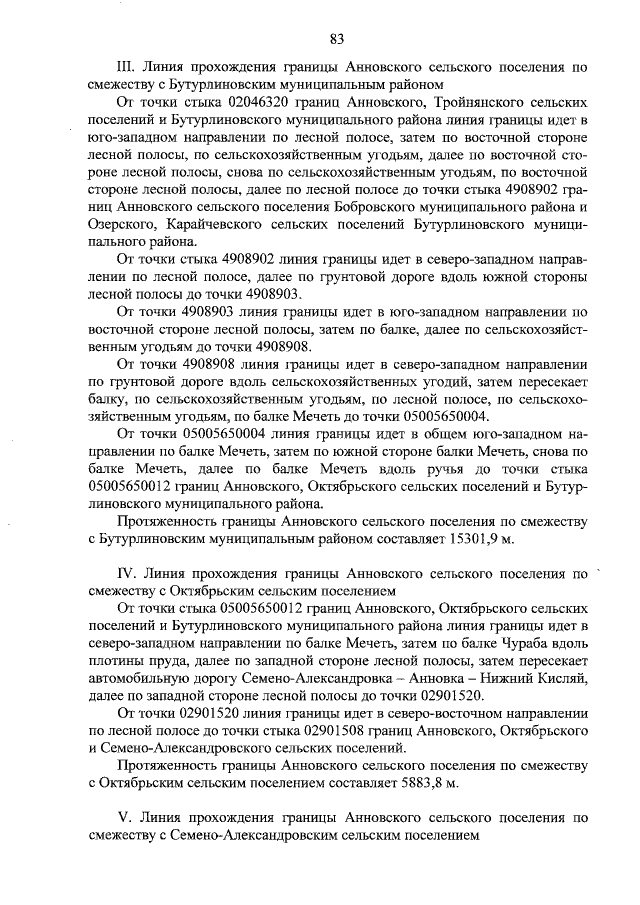 83

III. Линия прохождения границы Анновского сельского поселения по смежеству с Бутурлиновским муниципальным районом

От точки стыка 02046320 границ Анновского, Тройнянского сельских поселений и Бутурлиновского муниципального района линия границы идет в юго-западном направлении по лесной полосе, затем по восточной стороне лесной полосы, по сельскохозяйственным угодьям, далее по восточной стороне лесной полосы, снова по сельскохозяйственным угодьям, по восточной стороне лесной полосы, далее по лесной полосе до точки стыка 4908902 границ Анновского сельского поселения Бобровского муниципального района и Озерского, Карайчевского сельских поселений Бутурлиновского муниципального района.

От точки стыка 4908902 линия границы идет в северо-западном направлении по лесной полосе, далее по грунтовой дороге вдоль южной стороны лесной полосы до точки 4908903.

От точки 4908903 линия границы идет в юго-западном направлении по восточной стороне лесной полосы, затем по балке, далее по сельскохозяйственным угодьям до точки 4908908.

От точки 4908908 линия границы идет в северо-западном направлении по грунтовой дороге вдоль сельскохозяйственных угодий, затем пересекает балку, по сельскохозяйственным угодьям, по лесной полосе, по сельскохозяйственным угодьям, по балке Мечеть до точки 05005650004.

От точки 05005650004 линия границы идет в общем юго-западном направлении по балке Мечеть, затем по южной стороне балки Мечеть, снова по балке Мечеть, далее по балке Мечеть вдоль ручья до точки стыка 05005650012 границ Анновского, Октябрьского сельских поселений и Бутурлиновского муниципального района.

Протяженность границы Анновского сельского поселения по смежеству с Бутурлиновским муниципальным районом составляет 15301,9 м.

IV. Линия прохождения границы Анновского сельского поселения по смежеству с Октябрьским сельским поселением

От точки стыка 05005650012 границ Анновского, Октябрьского сельских поселений и Бутурлиновского муниципального района линия границы идет в северо-западном направлении по балке Мечеть, затем по балке Чураба вдоль плотины пруда, далее по западной стороне лесной полосы, затем пересекает автомобильную дорогу Семено-Александровка – Анновка – Нижний Кисляй, далее по западной стороне лесной полосы до точки 02901520.

От точки 02901520 линия границы идет в северо-восточном направлении по лесной полосе до точки стыка 02901508 границ Анновского, Октябрьского и Семено-Александровского сельских поселений.

Протяженность границы Анновского сельского поселения по смежеству с Октябрьским сельским поселением составляет 5883,8 м.

V. Линия прохождения границы Анновского сельского поселения по смежеству с Семено-Александровским сельским поселением